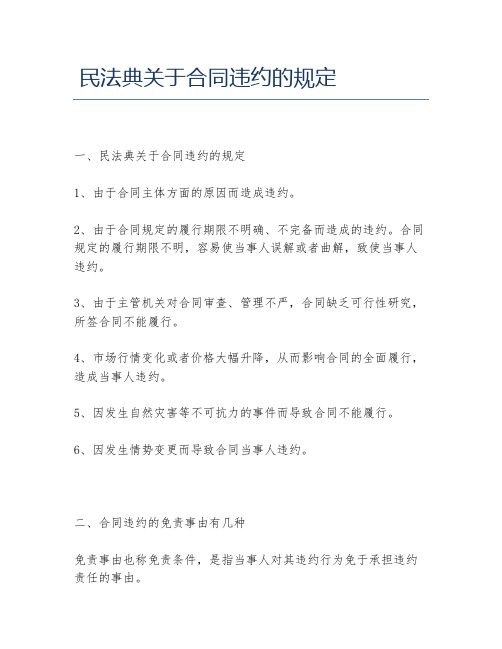 民法典关于合同违约的规定

一、民法典关于合同违约的规定

1、由于合同主体方面的原因而造成违约。

2、由于合同规定的履行期限不明确、不完备而造成的违约。合同规定的履行期限不明，容易使当事人误解或者曲解，致使当事人违约。

3、由于主管机关对合同审查、管理不严，合同缺乏可行性研究，所签合同不能履行。

4、市场行情变化或者价格大幅升降，从而影响合同的全面履行，造成当事人违约。

5、因发生自然灾害等不可抗力的事件而导致合同不能履行。

6、因发生情势变更而导致合同当事人违约。

二、合同违约的免责事由有几种

免责事由也称免责条件，是指当事人对其违约行为免于承担违约责任的事由。